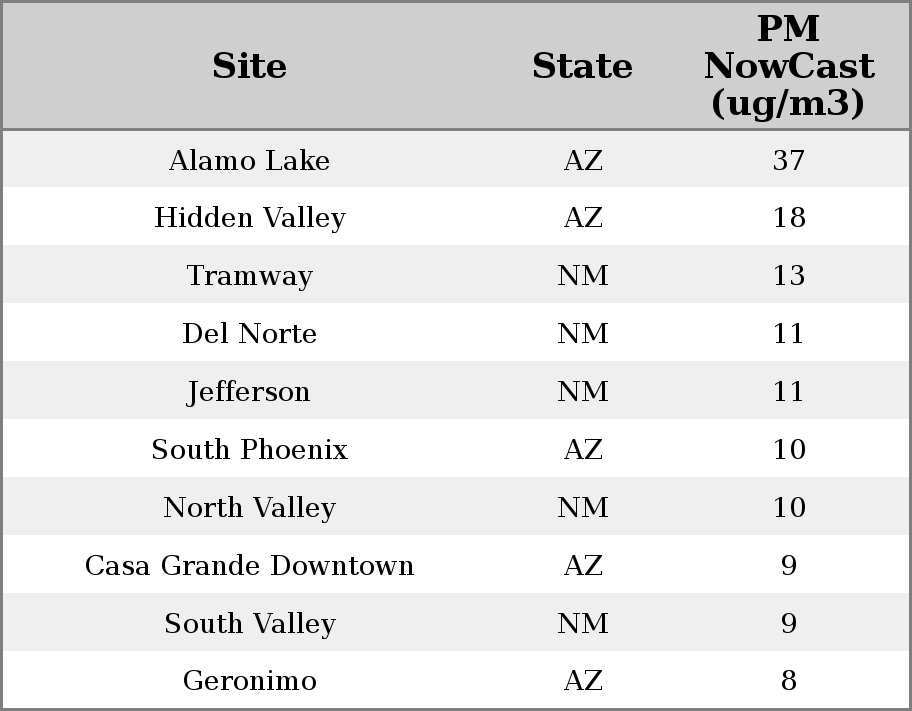 | Site | State | PM NowCast (ug/m3) |
|---|---|---|
| Alamo Lake | AZ | 37 |
| Hidden Valley | AZ | 18 |
| Tramway | NM | 13 |
| Del Norte | NM | 11 |
| Jefferson | NM | 11 |
| South Phoenix | AZ | 10 |
| North Valley | NM | 10 |
| Casa Grande Downtown | AZ | 9 |
| South Valley | NM | 9 |
| Geronimo | AZ | 8 |